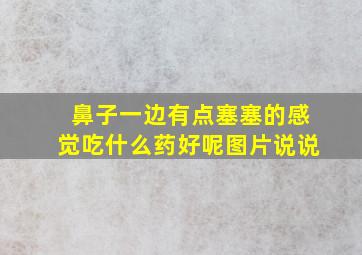 鼻子一边有点塞塞的感觉吃什么药好呢图片说说